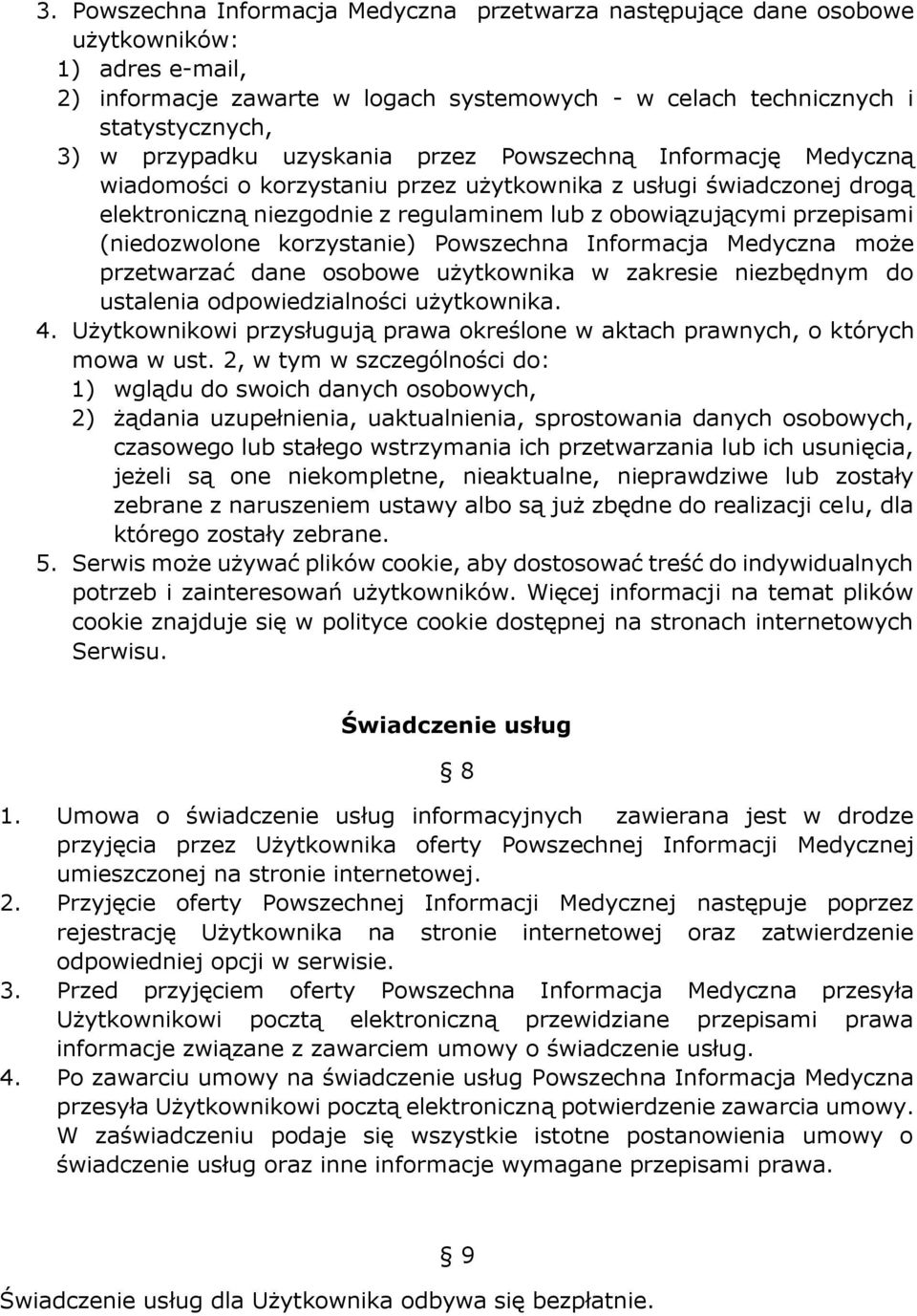 3. Powszechna Informacja Medyczna przetwarza następujące dane osobowe użytkowników:
1) adres e-mail,
2) informacje zawarte w logach systemowych - w celach technicznych i statystycznych,
3) w przypadku uzyskania przez Powszechną Informację Medyczną wiadomości o korzystaniu przez użytkownika z usługi świadczonej drogą elektroniczną niezgodnie z regulaminem lub z obowiązującymi przepisami (niedozwolone korzystanie) Powszechna Informacja Medyczna może przetwarzać dane osobowe użytkownika w zakresie niezbędnym do ustalenia odpowiedzialności użytkownika.
4. Użytkownikowi przysługują prawa określone w aktach prawnych, o których mowa w ust. 2, w tym w szczególności do:
1) wglądu do swoich danych osobowych,
2) żądania uzupełnienia, uaktualnienia, sprostowania danych osobowych, czasowego lub stałego wstrzymania ich przetwarzania lub ich usunięcia, jeżeli są one niekompletne, nieaktualne, nieprawdziwe lub zostały zebrane z naruszeniem ustawy albo są już zbędne do realizacji celu, dla którego zostały zebrane.
5. Serwis może używać plików cookie, aby dostosować treść do indywidualnych potrzeb i zainteresowań użytkowników. Więcej informacji na temat plików cookie znajduje się w polityce cookie dostępnej na stronach internetowych Serwisu.

Świadczenie usług

§ 8

1. Umowa o świadczenie usług informacyjnych zawierana jest w drodze przyjęcia przez Użytkownika oferty Powszechnej Informacji Medycznej umieszczonej na stronie internetowej.
2. Przyjęcie oferty Powszechnej Informacji Medycznej następuje poprzez rejestrację Użytkownika na stronie internetowej oraz zatwierdzenie odpowiedniej opcji w serwisie.
3. Przed przyjęciem oferty Powszechna Informacja Medyczna przesyła Użytkownikowi pocztą elektroniczną przewidziane przepisami prawa informacje związane z zawarciem umowy o świadczenie usług.
4. Po zawarciu umowy na świadczenie usług Powszechna Informacja Medyczna przesyła Użytkownikowi pocztą elektroniczną potwierdzenie zawarcia umowy. W zaświadczeniu podaje się wszystkie istotne postanowienia umowy o świadczenie usług oraz inne informacje wymagane przepisami prawa.

§ 9

Świadczenie usług dla Użytkownika odbywa się bezpłatnie.